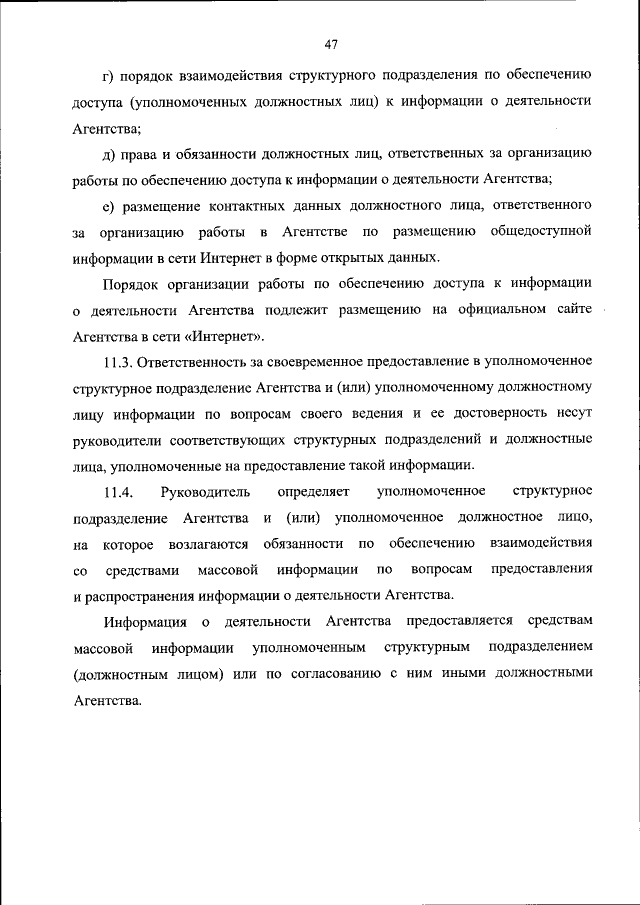 47

г) порядок взаимодействия структурного подразделения по обеспечению доступа (уполномоченных должностных лиц) к информации о деятельности Агентства;

д) права и обязанности должностных лиц, ответственных за организацию работы по обеспечению доступа к информации о деятельности Агентства;

е) размещение контактных данных должностного лица, ответственного за организацию работы в Агентстве по размещению общедоступной информации в сети Интернет в форме открытых данных.

Порядок организации работы по обеспечению доступа к информации о деятельности Агентства подлежит размещению на официальном сайте Агентства в сети «Интернет».

11.3. Ответственность за своевременное предоставление в уполномоченное структурное подразделение Агентства и (или) уполномоченному должностному лицу информации по вопросам своего ведения и ее достоверность несут руководители соответствующих структурных подразделений и должностные лица, уполномоченные на предоставление такой информации.

11.4. Руководитель определяет уполномоченное структурное подразделение Агентства и (или) уполномоченное должностное лицо, на которое возлагаются обязанности по обеспечению взаимодействия со средствами массовой информации по вопросам предоставления и распространения информации о деятельности Агентства.

Информация о деятельности Агентства предоставляется средствам массовой информации уполномоченным структурным подразделением (должностным лицом) или по согласованию с ним иными должностными Агентства.